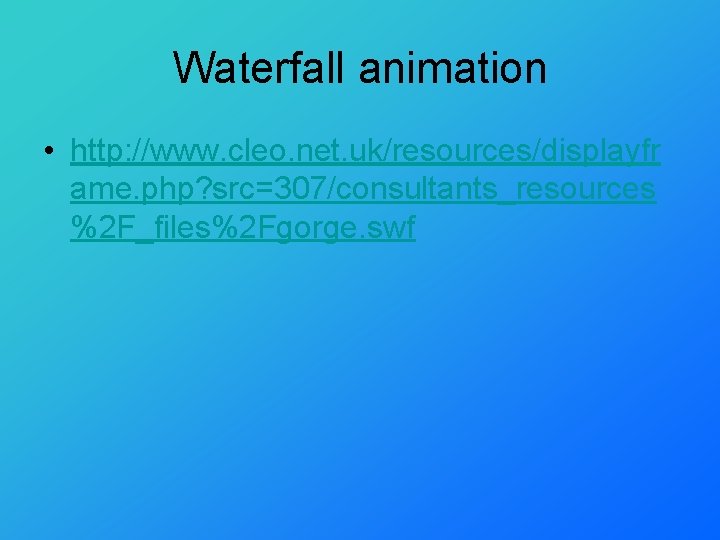 Waterfall animation

• http://www.cleo.net.uk/resources/displayframe.php?src=307/consultants_resources%2F_files%2Fgorge.swf